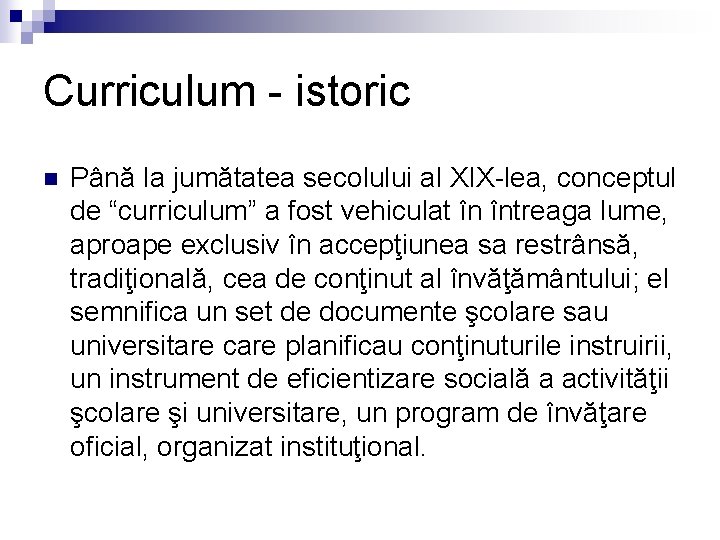 Curriculum - istoric

• Până la jumătatea secolului al XIX-lea, conceptul de "curriculum" a fost vehiculat în întreaga lume, aproape exclusiv în accepţiunea sa restrânsă, tradiţională, cea de conţinut al învăţământului; el semnifica un set de documente şcolare sau universitare care planificau conţinuturile instruirii, un instrument de eficientizare socială a activităţii şcolare şi universitare, un program de învăţare oficial, organizat instituţional.